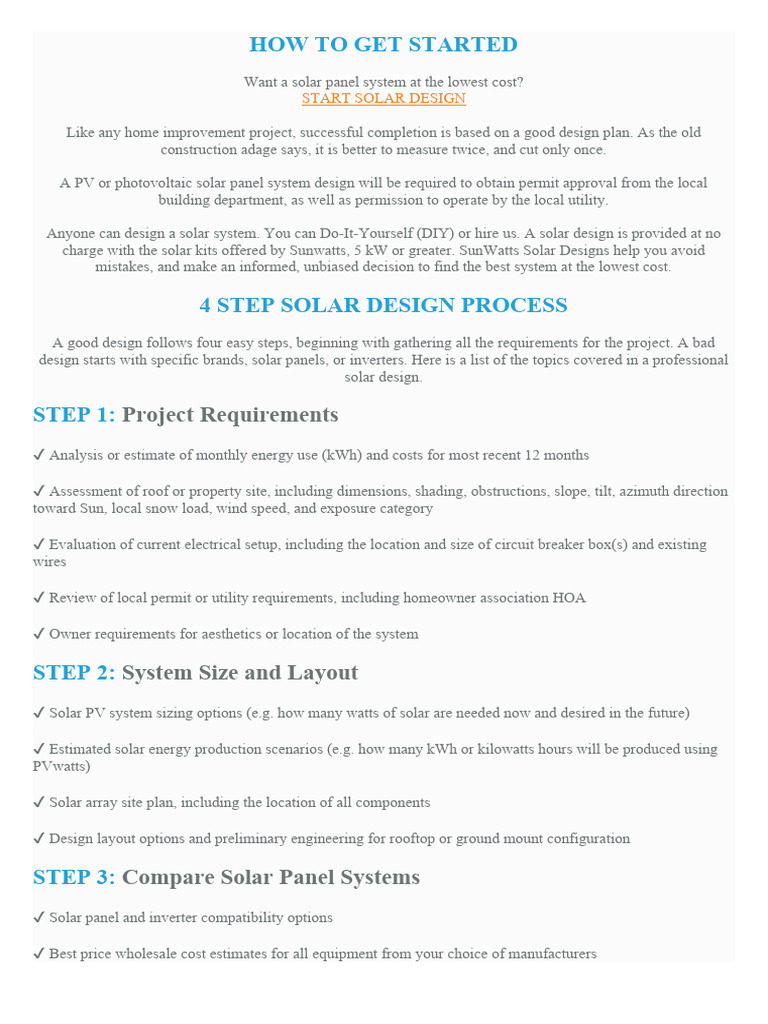 HOW TO GET STARTED

Want a solar panel system at the lowest cost?
START SOLAR DESIGN

Like any home improvement project, successful completion is based on a good design plan. As the old construction adage says, it is better to measure twice, and cut only once.

A PV or photovoltaic solar panel system design will be required to obtain permit approval from the local building department, as well as permission to operate by the local utility.

Anyone can design a solar system. You can Do-It-Yourself (DIY) or hire us. A solar design is provided at no charge with the solar kits offered by Sunwatts, 5 kW or greater. SunWatts Solar Designs help you avoid mistakes, and make an informed, unbiased decision to find the best system at the lowest cost.

4 STEP SOLAR DESIGN PROCESS

A good design follows four easy steps, beginning with gathering all the requirements for the project. A bad design starts with specific brands, solar panels, or inverters. Here is a list of the topics covered in a professional solar design.

STEP 1: Project Requirements

✓ Analysis or estimate of monthly energy use (kWh) and costs for most recent 12 months

✓ Assessment of roof or property site, including dimensions, shading, obstructions, slope, tilt, azimuth direction toward Sun, local snow load, wind speed, and exposure category

✓ Evaluation of current electrical setup, including the location and size of circuit breaker box(s) and existing wires

✓ Review of local permit or utility requirements, including homeowner association HOA

✓ Owner requirements for aesthetics or location of the system

STEP 2: System Size and Layout

✓ Solar PV system sizing options (e.g. how many watts of solar are needed now and desired in the future)

✓ Estimated solar energy production scenarios (e.g. how many kWh or kilowatts hours will be produced using PVwatts)

✓ Solar array site plan, including the location of all components

✓ Design layout options and preliminary engineering for rooftop or ground mount configuration

STEP 3: Compare Solar Panel Systems

✓ Solar panel and inverter compatibility options

✓ Best price wholesale cost estimates for all equipment from your choice of manufacturers